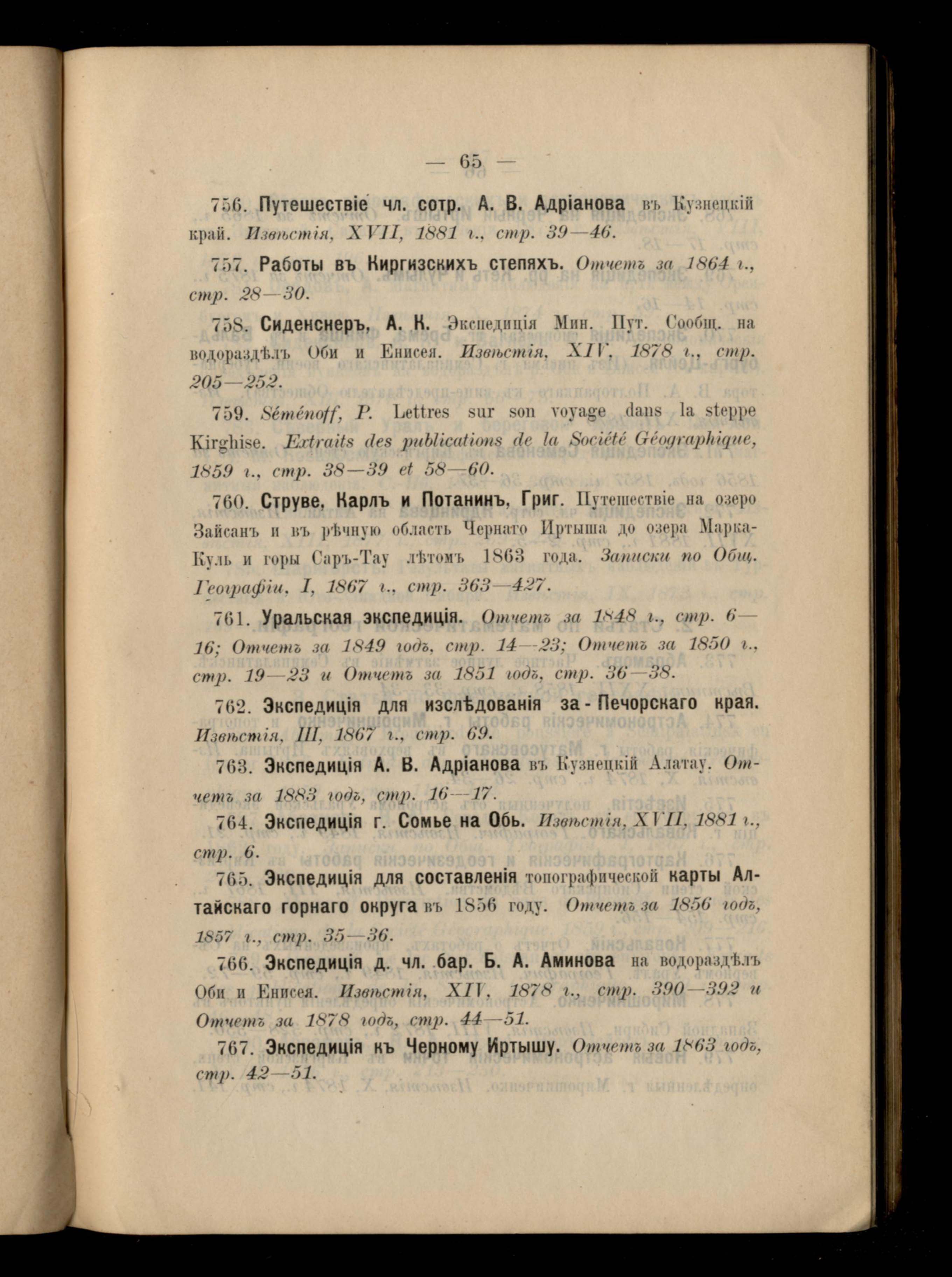 — 65 —

756. Путешествіе чл. сотр. А. В. Адріанова въ Кузнецкій край. Извѣстія, XVII, 1881 г., стр. 39—46.

757. Работы въ Киргизскихъ степяхъ. Отчетъ за 1864 г., стр. 28—30.

758. Сиденснеръ, А. К. Экспедиція Мин. Пут. Сообщ. на водораздѣлъ Оби и Енисея. Извѣстія, XIV, 1878 г., стр. 205—252.

759. Séménoff, P. Lettres sur son voyage dans la steppe Kirghise. Extraits des publications de la Société Géographique, 1859 г., стр. 38—39 et 58—60.

760. Струве, Карлъ и Потанинъ, Григ. Путешествіе на озеро Зайсанъ и въ рѣчную область Чернаго Иртыша до озера Марка-Куль и горы Саръ-Тау лѣтомъ 1863 года. Записки по Общ. Географіи, I, 1867 г., стр. 363—427.

761. Уральская экспедиція. Отчетъ за 1848 г., стр. 6—16; Отчетъ за 1849 годъ, стр. 14—23; Отчетъ за 1850 г., стр. 19—23 и Отчетъ за 1851 годъ, стр. 36—38.

762. Экспедиція для изслѣдованія за-Печорскаго края. Извѣстія, III, 1867 г., стр. 69.

763. Экспедиція А. В. Адріанова въ Кузнецкій Алатау. Отчетъ за 1883 годъ, стр. 16—17.

764. Экспедиція г. Сомье на Обь. Извѣстія, XVII, 1881 г., стр. 6.

765. Экспедиція для составленія топографической карты Алтайскаго горнаго округа въ 1856 году. Отчетъ за 1856 годъ, 1857 г., стр. 35—36.

766. Экспедиція д. чл. бар. Б. А. Аминова на водораздѣлъ Оби и Енисея. Извѣстія, XIV, 1878 г., стр. 390—392 и Отчетъ за 1878 годъ, стр. 44—51.

767. Экспедиція къ Черному Иртышу. Отчетъ за 1863 годъ, стр. 42—51.